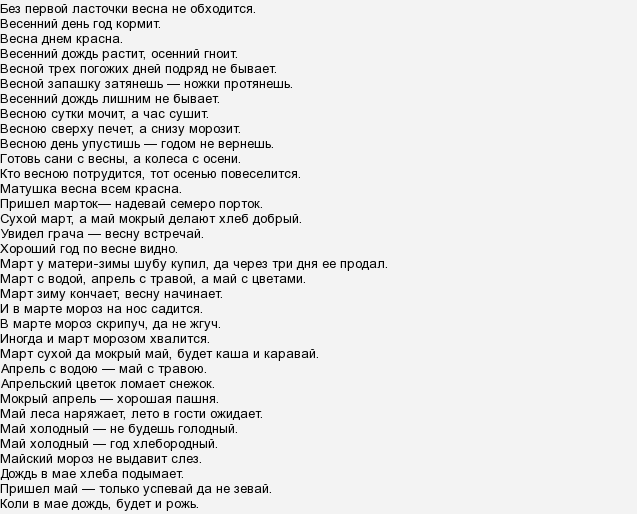 Без первой ласточки весна не обходится.
Весенний день год кормит.
Весна днем красна.
Весенний дождь растит, осенний гноит.
Весной трех погожих дней подряд не бывает.
Весной запашку затянешь — ножки протянешь.
Весенний дождь лишним не бывает.
Весною сутки мочит, а час сушит.
Весною сверху печет, а снизу морозит.
Весною день упустишь — годом не вернешь.
Готовь сани с весны, а колеса с осени.
Кто весною потрудится, тот осенью повеселится.
Матушка весна всем красна.
Пришел марток— надевай семеро порток.
Сухой март, а май мокрый делают хлеб добрый.
Увидел грача — весну встречай.
Хороший год по весне видно.
Март у матери-зимы шубу купил, да через три дня ее продал.
Март с водой, апрель с травой, а май с цветами.
Март зиму кончает, весну начинает.
И в марте мороз на нос садится.
В марте мороз скрипуч, да не жгуч.
Иногда и март морозом хвалится.
Март сухой да мокрый май, будет каша и каравай.
Апрель с водою — май с травою.
Апрельский цветок ломает снежок.
Мокрый апрель — хорошая пашня.
Май леса наряжает, лето в гости ожидает.
Май холодный — не будешь голодный.
Май холодный — год хлебородный.
Майский мороз не выдавит слез.
Дождь в мае хлеба подымает.
Пришел май — только успевай да не зевай.
Коли в мае дождь, будет и рожь.